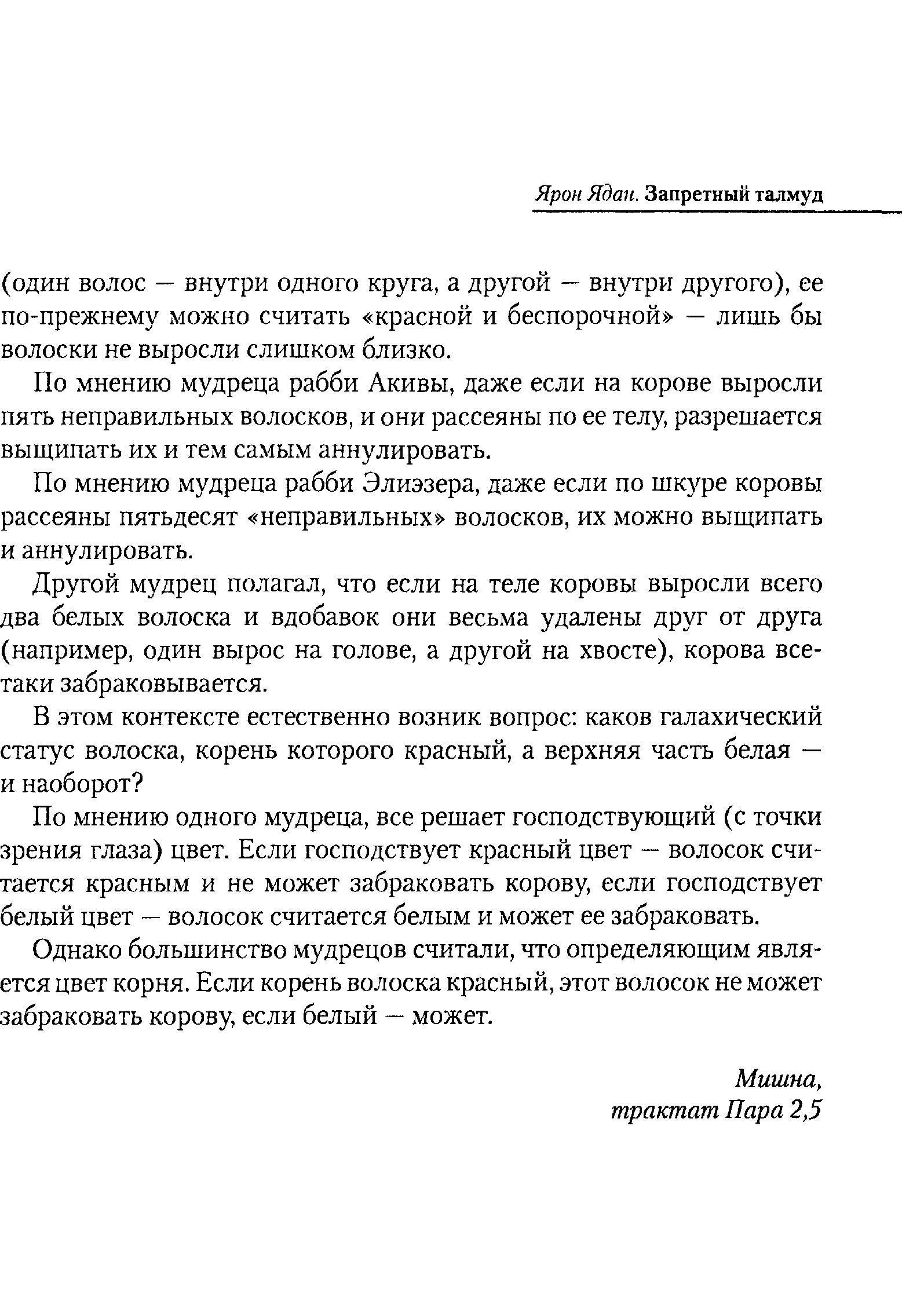 Ярон Ядан. Запретный талмуд

(один волос — внутри одного круга, а другой — внутри другого), ее по-прежнему можно считать «красной и беспорочной» — лишь бы волоски не выросли слишком близко.

По мнению мудреца рабби Акивы, даже если на корове выросли пять неправильных волосков, и они рассеяны по ее телу, разрешается выщипать их и тем самым аннулировать.

По мнению мудреца рабби Элиэзера, даже если по шкуре коровы рассеяны пятьдесят «неправильных» волосков, их можно выщипать и аннулировать.

Другой мудрец полагал, что если на теле коровы выросли всего два белых волоска и вдобавок они весьма удалены друг от друга (например, один вырос на голове, а другой на хвосте), корова все-таки забраковывается.

В этом контексте естественно возник вопрос: каков галахический статус волоска, корень которого красный, а верхняя часть белая — и наоборот?

По мнению одного мудреца, все решает господствующий (с точки зрения глаза) цвет. Если господствует красный цвет — волосок считается красным и не может забраковать корову, если господствует белый цвет — волосок считается белым и может ее забраковать.

Однако большинство мудрецов считали, что определяющим является цвет корня. Если корень волоска красный, этот волосок не может забраковать корову, если белый — может.

Мишна,
трактат Пара 2,5